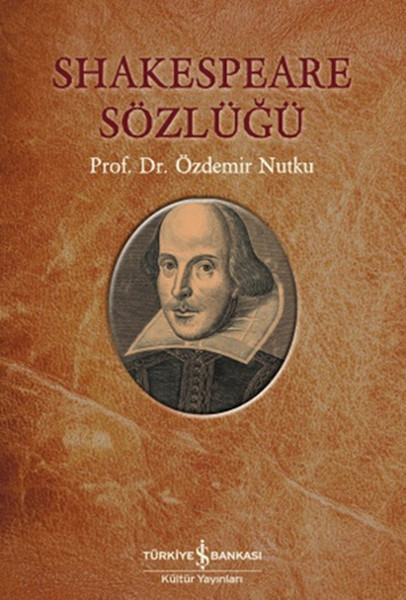 SHAKESPEARE SÖZLÜĞÜ

Prof. Dr. Özdemir Nutku

TÜRKİYE İŞ BANKASI
Kültür Yayınları